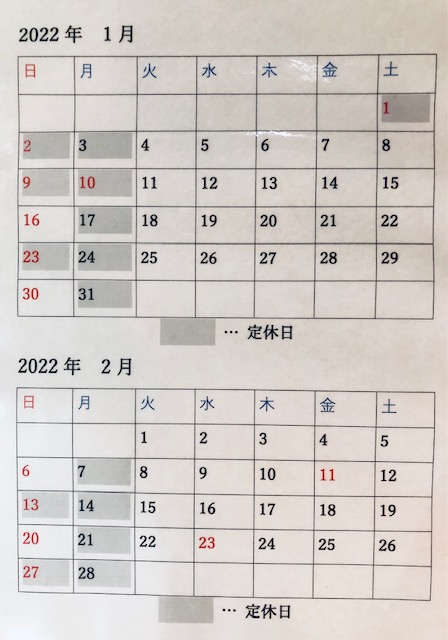 2022年 1月

| 日 | 月 | 火 | 水 | 木 | 金 | 土 |
|---|---|---|---|---|---|---|
| | | | | | | 1 |
| 2 | 3 | 4 | 5 | 6 | 7 | 8 |
| 9 | 10 | 11 | 12 | 13 | 14 | 15 |
| 16 | 17 | 18 | 19 | 20 | 21 | 22 |
| 23 | 24 | 25 | 26 | 27 | 28 | 29 |
| 30 | 31 | | | | | |

… 定休日

2022年 2月

| 日 | 月 | 火 | 水 | 木 | 金 | 土 |
|---|---|---|---|---|---|---|
| | | 1 | 2 | 3 | 4 | 5 |
| 6 | 7 | 8 | 9 | 10 | 11 | 12 |
| 13 | 14 | 15 | 16 | 17 | 18 | 19 |
| 20 | 21 | 22 | 23 | 24 | 25 | 26 |
| 27 | 28 | | | | | |

… 定休日